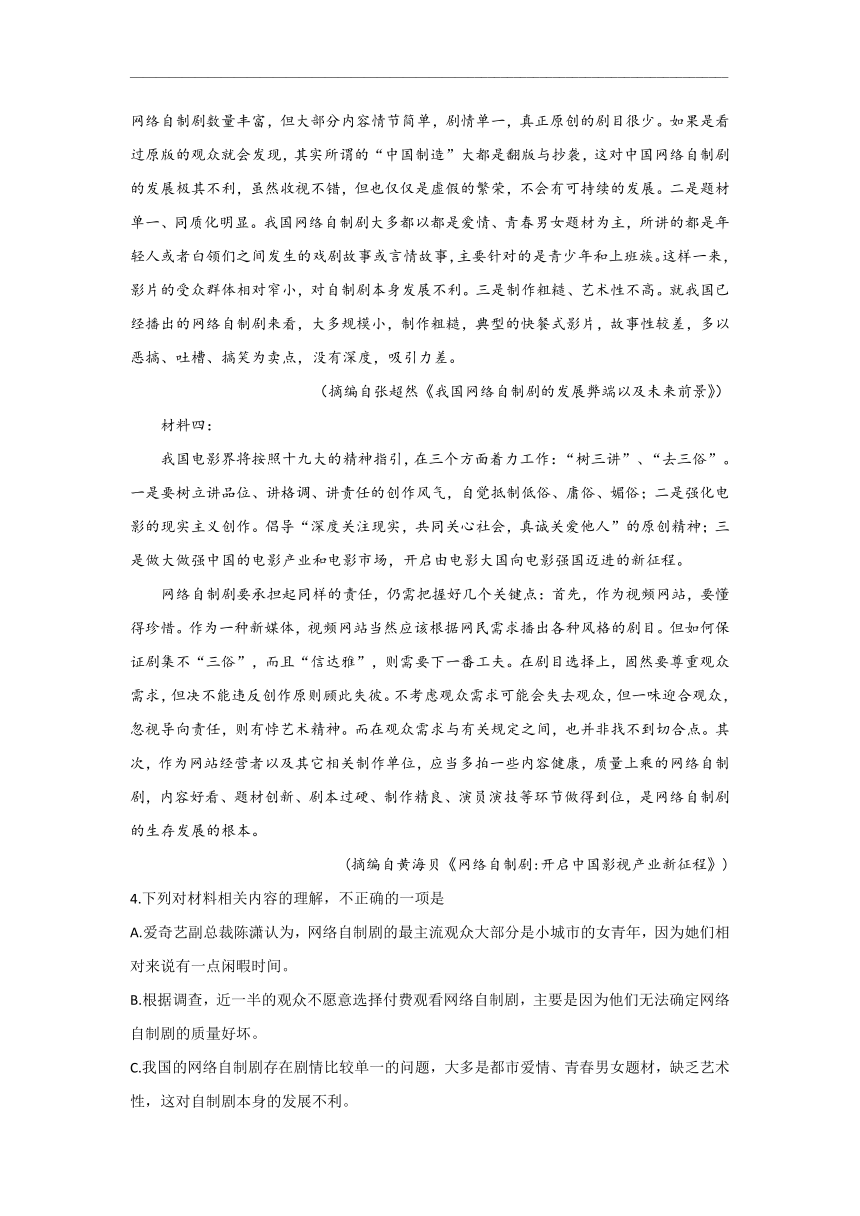 网络自制剧数量丰富，但大部分内容情节简单，剧情单一，真正原创的剧目很少。如果是看过原版的观众就会发现，其实所谓的“中国制造”大都是翻版与抄袭，这对中国网络自制剧的发展极其不利，虽然收视不错，但也仅仅是虚假的繁荣，不会有可持续的发展。二是题材单一、同质化明显。我国网络自制剧大多都以都是爱情、青春男女题材为主，所讲的都是年轻人或者白领们之间发生的戏剧故事或言情故事，主要针对的是青少年和上班族。这样一来，影片的受众群体相对窄小，对自制剧本身发展不利。三是制作粗糙、艺术性不高。就我国已经播出的网络自制剧来看，大多规模小，制作粗糙，典型的快餐式影片，故事性较差，多以恶搞、吐槽、搞笑为卖点，没有深度，吸引力差。

（摘编自张超然《我国网络自制剧的发展弊端以及未来前景》）

材料四：

我国电影界将按照十九大的精神指引，在三个方面着力工作：“树三讲”、“去三俗”。一是要树立讲品位、讲格调、讲责任的创作风气，自觉抵制低俗、庸俗、媚俗；二是强化电影的现实主义创作。倡导“深度关注现实，共同关心社会，真诚关爱他人”的原创精神；三是做大做强中国的电影产业和电影市场，开启由电影大国向电影强国迈进的新征程。

网络自制剧要承担起同样的责任，仍需把握好几个关键点：首先，作为视频网站，要懂得珍惜。作为一种新媒体，视频网站当然应该根据网民需求播出各种风格的剧目。但如何保证剧集不“三俗”，而且“信达雅”，则需要下一番工夫。在剧目选择上，固然要尊重观众需求，但决不能违反创作原则顾此失彼。不考虑观众需求可能会失去观众，但一味迎合观众，忽视导向责任，则有悖艺术精神。而在观众需求与有关规定之间，也并非找不到切合点。其次，作为网站经营者以及其它相关制作单位，应当多拍一些内容健康，质量上乘的网络自制剧，内容好看、题材创新、剧本过硬、制作精良、演员演技等环节做得到位，是网络自制剧的生存发展的根本。

（摘编自黄海贝《网络自制剧:开启中国影视产业新征程》）

4.下列对材料相关内容的理解，不正确的一项是

A.爱奇艺副总裁陈潇认为，网络自制剧的最主流观众大部分是小城市的女青年，因为她们相对来说有一点闲暇时间。

B.根据调查，近一半的观众不愿意选择付费观看网络自制剧，主要是因为他们无法确定网络自制剧的质量好坏。

C.我国的网络自制剧存在剧情比较单一的问题，大多是都市爱情、青春男女题材，缺乏艺术性，这对自制剧本身的发展不利。